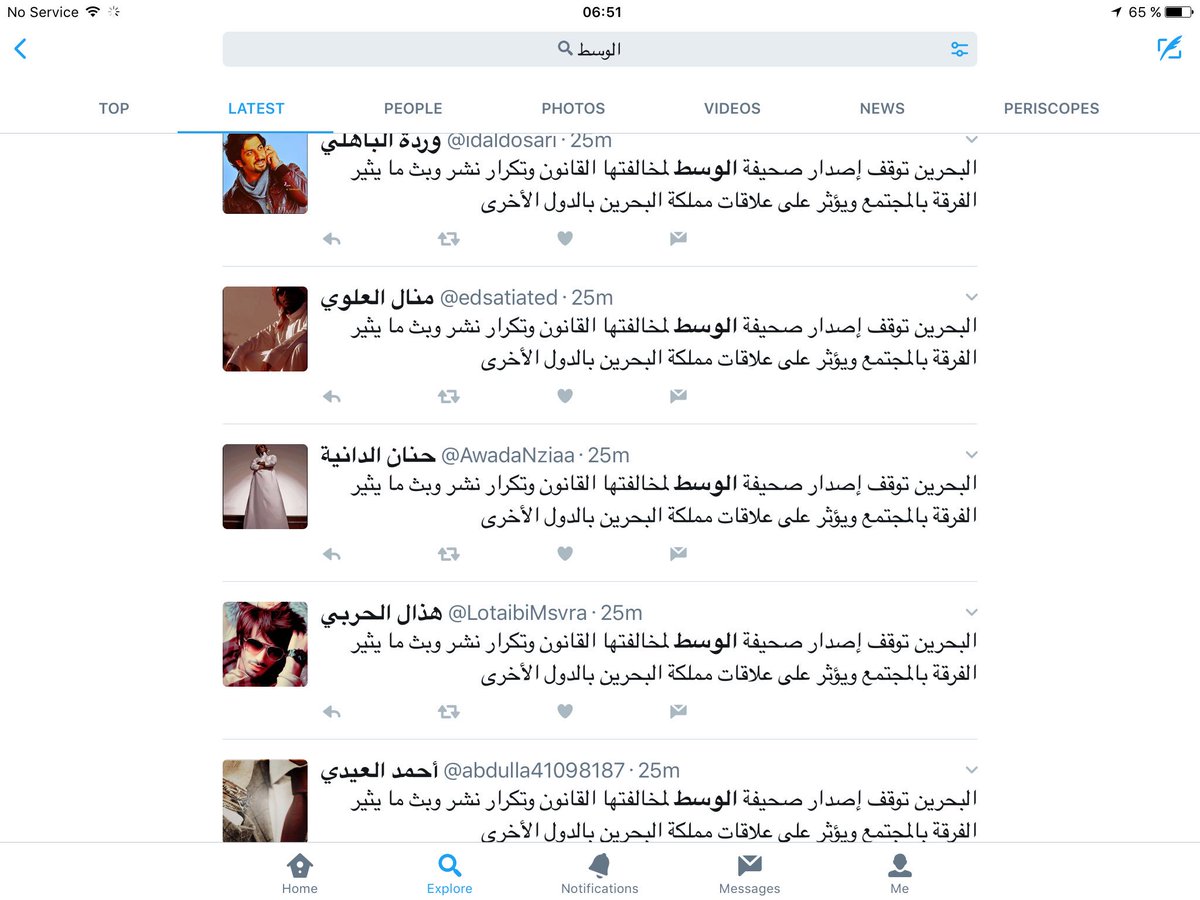 No Service 06:51 65 %

الوسط

TOP LATEST PEOPLE PHOTOS VIDEOS NEWS PERISCOPES

وردة الباهلي @idaldosari · 25m
البحرين توقف إصدار صحيفة الوسط لمخالفتها القانون وتكرار نشر وبث ما يثير الفرقة بالمجتمع ويؤثر على علاقات مملكة البحرين بالدول الأخرى

منال العلوي @edsatiated · 25m
البحرين توقف إصدار صحيفة الوسط لمخالفتها القانون وتكرار نشر وبث ما يثير الفرقة بالمجتمع ويؤثر على علاقات مملكة البحرين بالدول الأخرى

حنان الدانية @AwadaNziaa · 25m
البحرين توقف إصدار صحيفة الوسط لمخالفتها القانون وتكرار نشر وبث ما يثير الفرقة بالمجتمع ويؤثر على علاقات مملكة البحرين بالدول الأخرى

هذال الحربي @LotaibiMsvra · 25m
البحرين توقف إصدار صحيفة الوسط لمخالفتها القانون وتكرار نشر وبث ما يثير الفرقة بالمجتمع ويؤثر على علاقات مملكة البحرين بالدول الأخرى

أحمد العيدي @abdulla41098187 · 25m
البحرين توقف إصدار صحيفة الوسط لمخالفتها القانون وتكرار نشر وبث ما يثير الفرقة بالمجتمع ويؤثر على علاقات مملكة البحرين بالدول الأخرى

Home Explore Notifications Messages Me